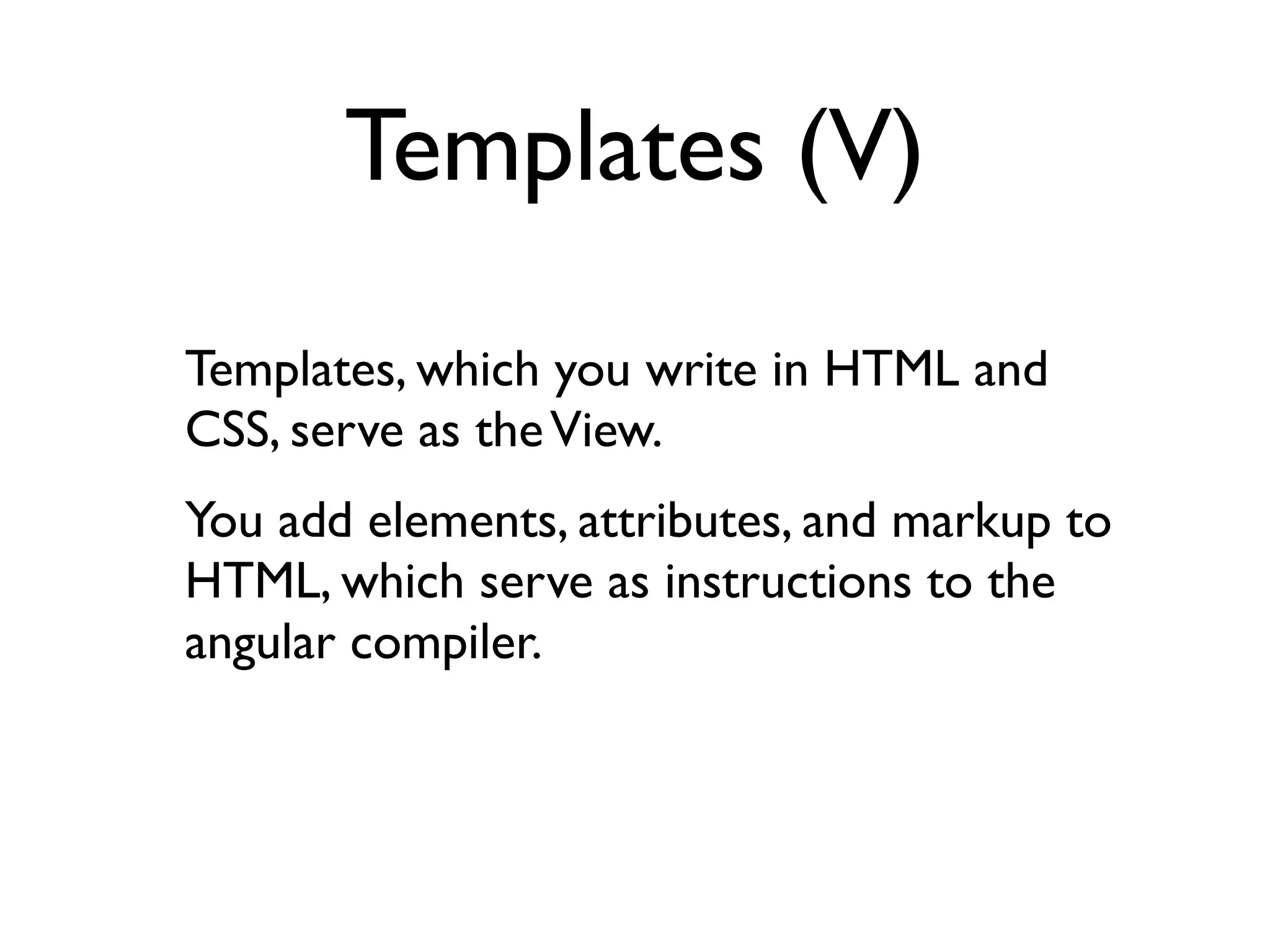 Templates (V)

Templates, which you write in HTML and CSS, serve as the View.

You add elements, attributes, and markup to HTML, which serve as instructions to the angular compiler.